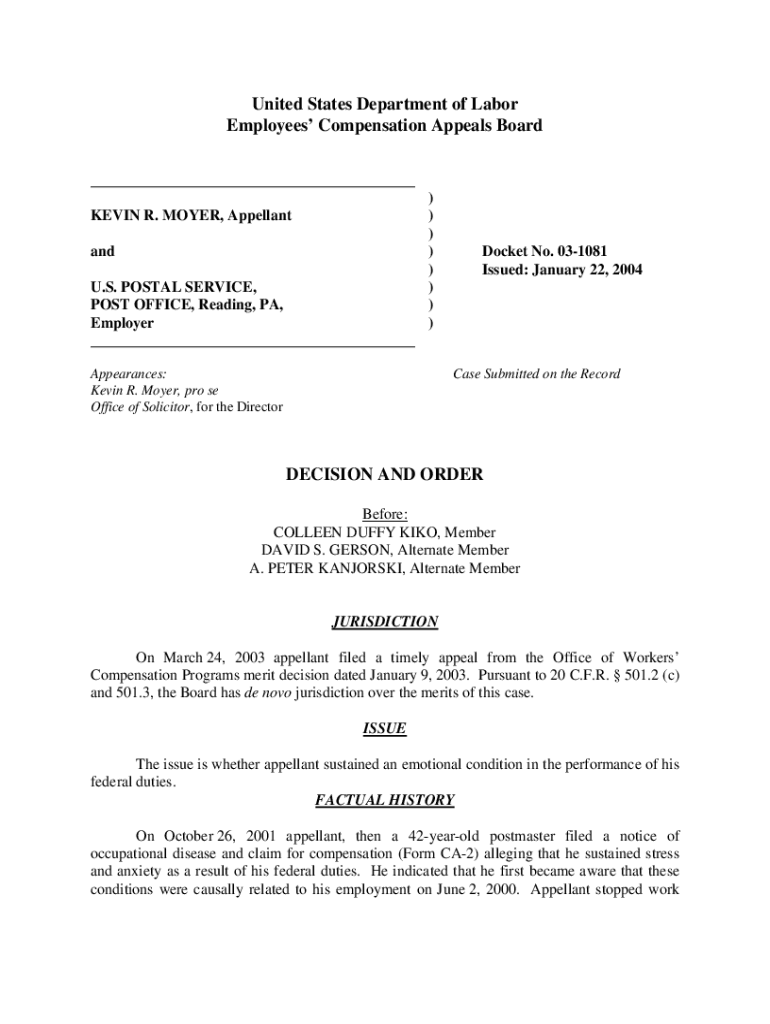 United States Department of Labor
Employees' Compensation Appeals Board

KEVIN R. MOYER, Appellant

and

U.S. POSTAL SERVICE, POST OFFICE, Reading, PA, Employer

)
)
)
)
)
)
)
)

Docket No. 03-1081
Issued: January 22, 2004

Appearances:
Kevin R. Moyer, pro se
Office of Solicitor, for the Director

Case Submitted on the Record

DECISION AND ORDER

Before:
COLLEEN DUFFY KIKO, Member
DAVID S. GERSON, Alternate Member
A. PETER KANJORSKI, Alternate Member

JURISDICTION

On March 24, 2003 appellant filed a timely appeal from the Office of Workers' Compensation Programs merit decision dated January 9, 2003. Pursuant to 20 C.F.R. § 501.2 (c) and 501.3, the Board has de novo jurisdiction over the merits of this case.

ISSUE

The issue is whether appellant sustained an emotional condition in the performance of his federal duties.

FACTUAL HISTORY

On October 26, 2001 appellant, then a 42-year-old postmaster filed a notice of occupational disease and claim for compensation (Form CA-2) alleging that he sustained stress and anxiety as a result of his federal duties. He indicated that he first became aware that these conditions were causally related to his employment on June 2, 2000. Appellant stopped work